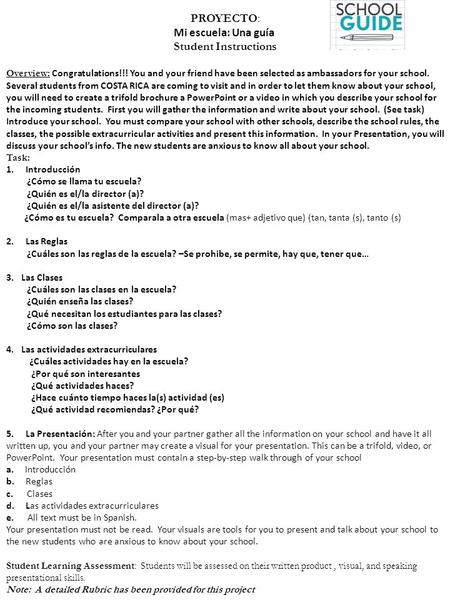 PROYECTO:
Mi escuela: Una guía
Student Instructions

SCHOOL GUIDE

Overview: Congratulations!!! You and your friend have been selected as ambassadors for your school. Several students from COSTA RICA are coming to visit and in order to let them know about your school, you will need to create a trifold brochure a PowerPoint or a video in which you describe your school for the incoming students. First you will gather the information and write about your school. (See task) Introduce your school. You must compare your school with other schools, describe the school rules, the classes, the possible extracurricular activities and present this information. In your Presentation, you will discuss your school's info. The new students are anxious to know all about your school.
Task:
1. Introducción
¿Cómo se llama tu escuela?
¿Quién es el/la director (a)?
¿Quién es el/la asistente del director (a)?
¿Cómo es tu escuela? Comparala a otra escuela (mas+ adjetivo que) (tan, tanta (s), tanto (s)

2. Las Reglas
¿Cuáles son las reglas de la escuela? –Se prohibe, se permite, hay que, tener que…

3. Las Clases
¿Cuáles son las clases en la escuela?
¿Quién enseña las clases?
¿Qué necesitan los estudiantes para las clases?
¿Cómo son las clases?

4. Las actividades extracurriculares
¿Cuáles actividades hay en la escuela?
¿Por qué son interesantes
¿Qué actividades haces?
¿Hace cuánto tiempo haces la(s) actividad (es)
¿Qué actividad recomiendas? ¿Por qué?

5. La Presentación: After you and your partner gather all the information on your school and have it all written up, you and your partner may create a visual for your presentation. This can be a trifold, video, or PowerPoint. Your presentation must contain a step-by-step walk through of your school
a. Introducción
b. Reglas
c. Clases
d. Las actividades extracurriculares
e. All text must be in Spanish.
Your presentation must not be read. Your visuals are tools for you to present and talk about your school to the new students who are anxious to know about your school.

Student Learning Assessment: Students will be assessed on their written product , visual, and speaking presentational skills.
Note: A detailed Rubric has been provided for this project